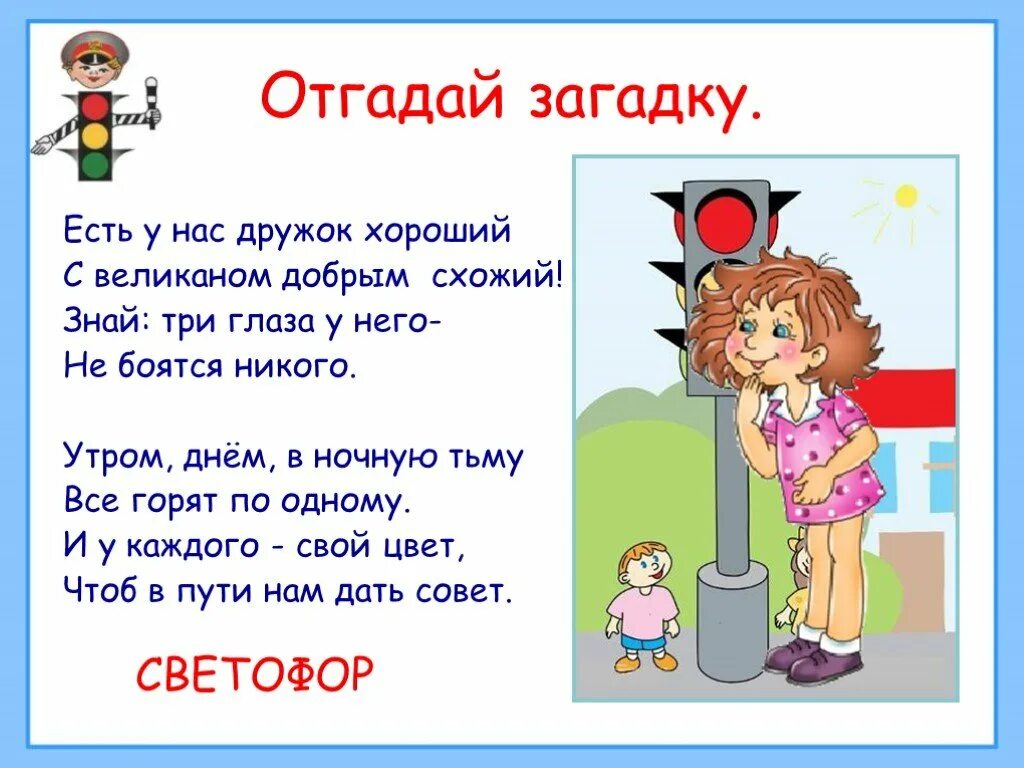 Отгадай загадку.

Есть у нас дружок хороший
С великаном добрым схожий!
Знай: три глаза у него-
Не боятся никого.

Утром, днём, в ночную тьму
Все горят по одному.
И у каждого - свой цвет,
Чтоб в пути нам дать совет.

СВЕТОФОР